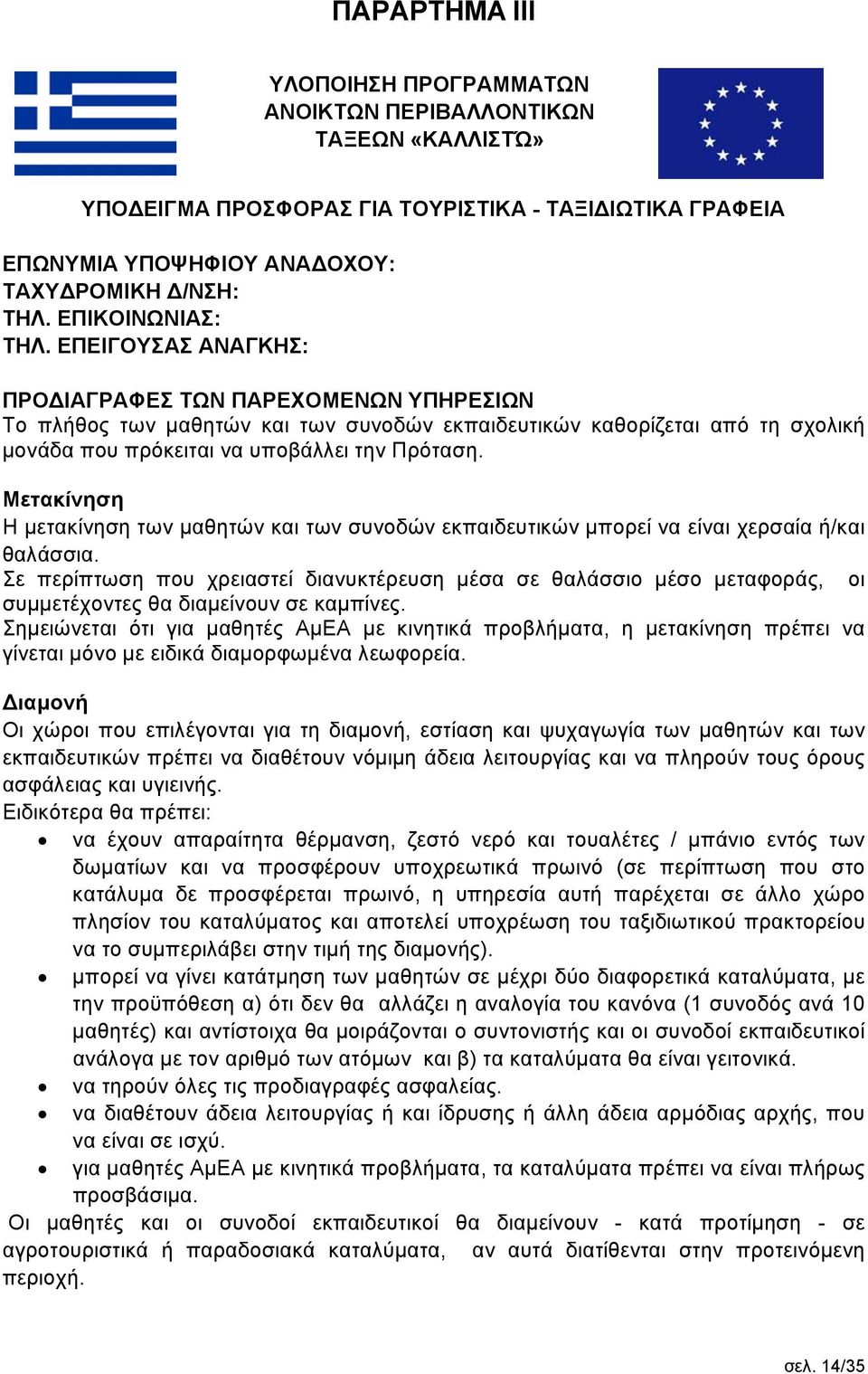 ΠΑΡΑΡΤΗΜΑ ΙΙΙ

ΥΛΟΠΟΙΗΣΗ ΠΡΟΓΡΑΜΜΑΤΩΝ ΑΝΟΙΚΤΩΝ ΠΕΡΙΒΑΛΛΟΝΤΙΚΩΝ ΤΑΞΕΩΝ «ΚΑΛΛΙΣΤΩ»

ΥΠΟΔΕΙΓΜΑ ΠΡΟΣΦΟΡΑΣ ΓΙΑ ΤΟΥΡΙΣΤΙΚΑ - ΤΑΞΙΔΙΩΤΙΚΑ ΓΡΑΦΕΙΑ

ΕΠΩΝΥΜΙΑ ΥΠΟΨΗΦΙΟΥ ΑΝΑΔΟΧΟΥ:
ΤΑΧΥΔΡΟΜΙΚΗ Δ/ΝΣΗ:
ΤΗΛ. ΕΠΙΚΟΙΝΩΝΙΑΣ:
ΤΗΛ. ΕΠΕΙΓΟΥΣΑΣ ΑΝΑΓΚΗΣ:

ΠΡΟΔΙΑΓΡΑΦΕΣ ΤΩΝ ΠΑΡΕΧΟΜΕΝΩΝ ΥΠΗΡΕΣΙΩΝ
Το πλήθος των μαθητών και των συνοδών εκπαιδευτικών καθορίζεται από τη σχολική μονάδα που πρόκειται να υποβάλλει την Πρόταση.

Μετακίνηση
Η μετακίνηση των μαθητών και των συνοδών εκπαιδευτικών μπορεί να είναι χερσαία ή/και θαλάσσια.
Σε περίπτωση που χρειαστεί διανυκτέρευση μέσα σε θαλάσσιο μέσο μεταφοράς, οι συμμετέχοντες θα διαμείνουν σε καμπίνες.
Σημειώνεται ότι για μαθητές ΑμΕΑ με κινητικά προβλήματα, η μετακίνηση πρέπει να γίνεται μόνο με ειδικά διαμορφωμένα λεωφορεία.

Διαμονή
Οι χώροι που επιλέγονται για τη διαμονή, εστίαση και ψυχαγωγία των μαθητών και των εκπαιδευτικών πρέπει να διαθέτουν νόμιμη άδεια λειτουργίας και να πληρούν τους όρους ασφάλειας και υγιεινής.
Ειδικότερα θα πρέπει:
• να έχουν απαραίτητα θέρμανση, ζεστό νερό και τουαλέτες / μπάνιο εντός των δωματίων και να προσφέρουν υποχρεωτικά πρωινό (σε περίπτωση που στο κατάλυμα δε προσφέρεται πρωινό, η υπηρεσία αυτή παρέχεται σε άλλο χώρο πλησίον του καταλύματος και αποτελεί υποχρέωση του ταξιδιωτικού πρακτορείου να το συμπεριλάβει στην τιμή της διαμονής).
• μπορεί να γίνει κατάτμηση των μαθητών σε μέχρι δύο διαφορετικά καταλύματα, με την προϋπόθεση α) ότι δεν θα αλλάζει η αναλογία του κανόνα (1 συνοδός ανά 10 μαθητές) και αντίστοιχα θα μοιράζονται ο συντονιστής και οι συνοδοί εκπαιδευτικοί ανάλογα με τον αριθμό των ατόμων και β) τα καταλύματα θα είναι γειτονικά.
• να τηρούν όλες τις προδιαγραφές ασφαλείας.
• να διαθέτουν άδεια λειτουργίας ή και ίδρυσης ή άλλη άδεια αρμόδιας αρχής, που να είναι σε ισχύ.
• για μαθητές ΑμΕΑ με κινητικά προβλήματα, τα καταλύματα πρέπει να είναι πλήρως προσβάσιμα.
Οι μαθητές και οι συνοδοί εκπαιδευτικοί θα διαμείνουν - κατά προτίμηση - σε αγροτουριστικά ή παραδοσιακά καταλύματα, αν αυτά διατίθενται στην προτεινόμενη περιοχή.

σελ. 14/35